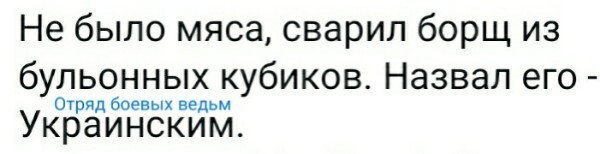 Не было мяса, сварил борщ из бульонных кубиков. Назвал его - Украинским.

Отряд боевых ведьм